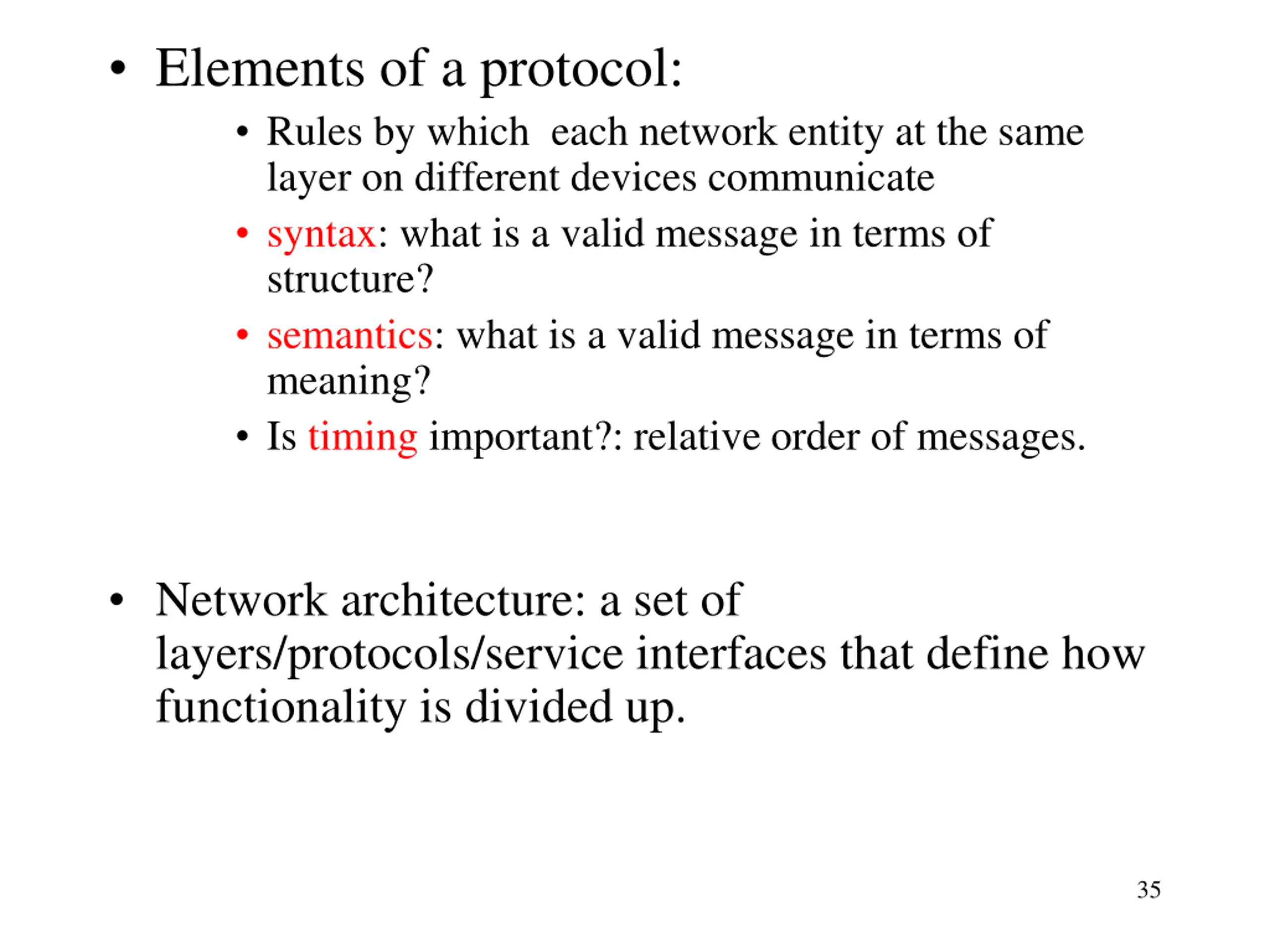 • Elements of a protocol:

• Rules by which each network entity at the same layer on different devices communicate

• syntax: what is a valid message in terms of structure?

• semantics: what is a valid message in terms of meaning?

• Is timing important?: relative order of messages.

• Network architecture: a set of layers/protocols/service interfaces that define how functionality is divided up.

35